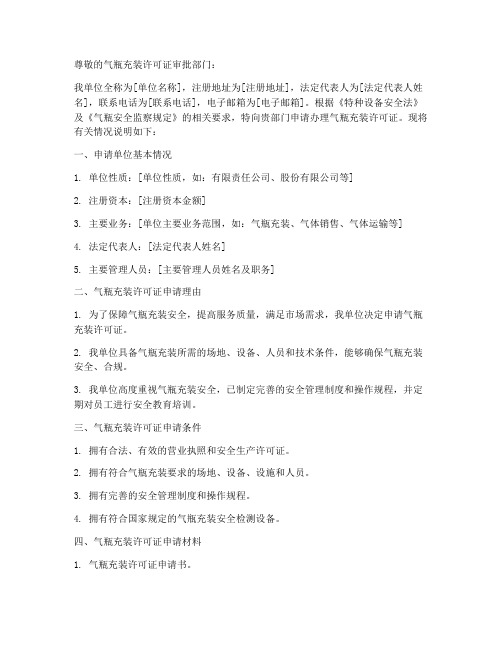 尊敬的气瓶充装许可证审批部门：

我单位全称为[单位名称]，注册地址为[注册地址]，法定代表人为[法定代表人姓名]，联系电话为[联系电话]，电子邮箱为[电子邮箱]。根据《特种设备安全法》及《气瓶安全监察规定》的相关要求，特向贵部门申请办理气瓶充装许可证。现将有关情况说明如下：

一、申请单位基本情况

1. 单位性质：[单位性质，如：有限责任公司、股份有限公司等]

2. 注册资本：[注册资本金额]

3. 主要业务：[单位主要业务范围，如：气瓶充装、气体销售、气体运输等]

4. 法定代表人：[法定代表人姓名]

5. 主要管理人员：[主要管理人员姓名及职务]

二、气瓶充装许可证申请理由

1. 为了保障气瓶充装安全，提高服务质量，满足市场需求，我单位决定申请气瓶充装许可证。

2. 我单位具备气瓶充装所需的场地、设备、人员和技术条件，能够确保气瓶充装安全、合规。

3. 我单位高度重视气瓶充装安全，已制定完善的安全管理制度和操作规程，并定期对员工进行安全教育培训。

三、气瓶充装许可证申请条件

1. 拥有合法、有效的营业执照和安全生产许可证。

2. 拥有符合气瓶充装要求的场地、设备、设施和人员。

3. 拥有完善的安全管理制度和操作规程。

4. 拥有符合国家规定的气瓶充装安全检测设备。

四、气瓶充装许可证申请材料

1. 气瓶充装许可证申请书。